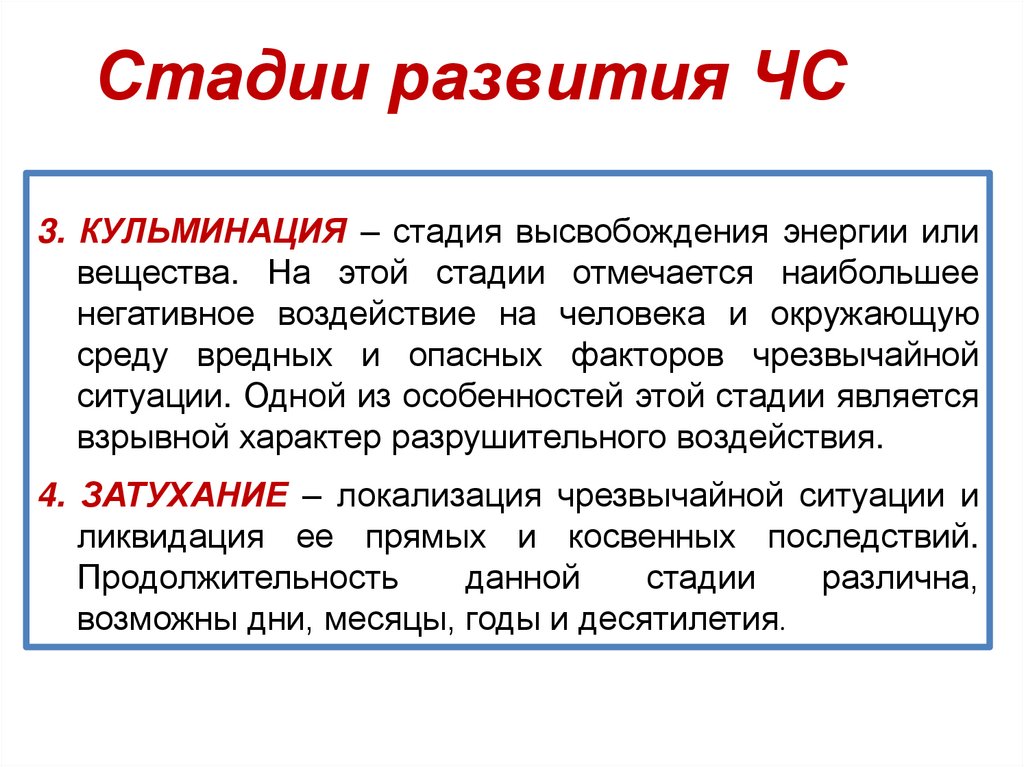 Стадии развития ЧС

3. КУЛЬМИНАЦИЯ – стадия высвобождения энергии или вещества. На этой стадии отмечается наибольшее негативное воздействие на человека и окружающую среду вредных и опасных факторов чрезвычайной ситуации. Одной из особенностей этой стадии является взрывной характер разрушительного воздействия.

4. ЗАТУХАНИЕ – локализация чрезвычайной ситуации и ликвидация ее прямых и косвенных последствий. Продолжительность данной стадии различна, возможны дни, месяцы, годы и десятилетия.